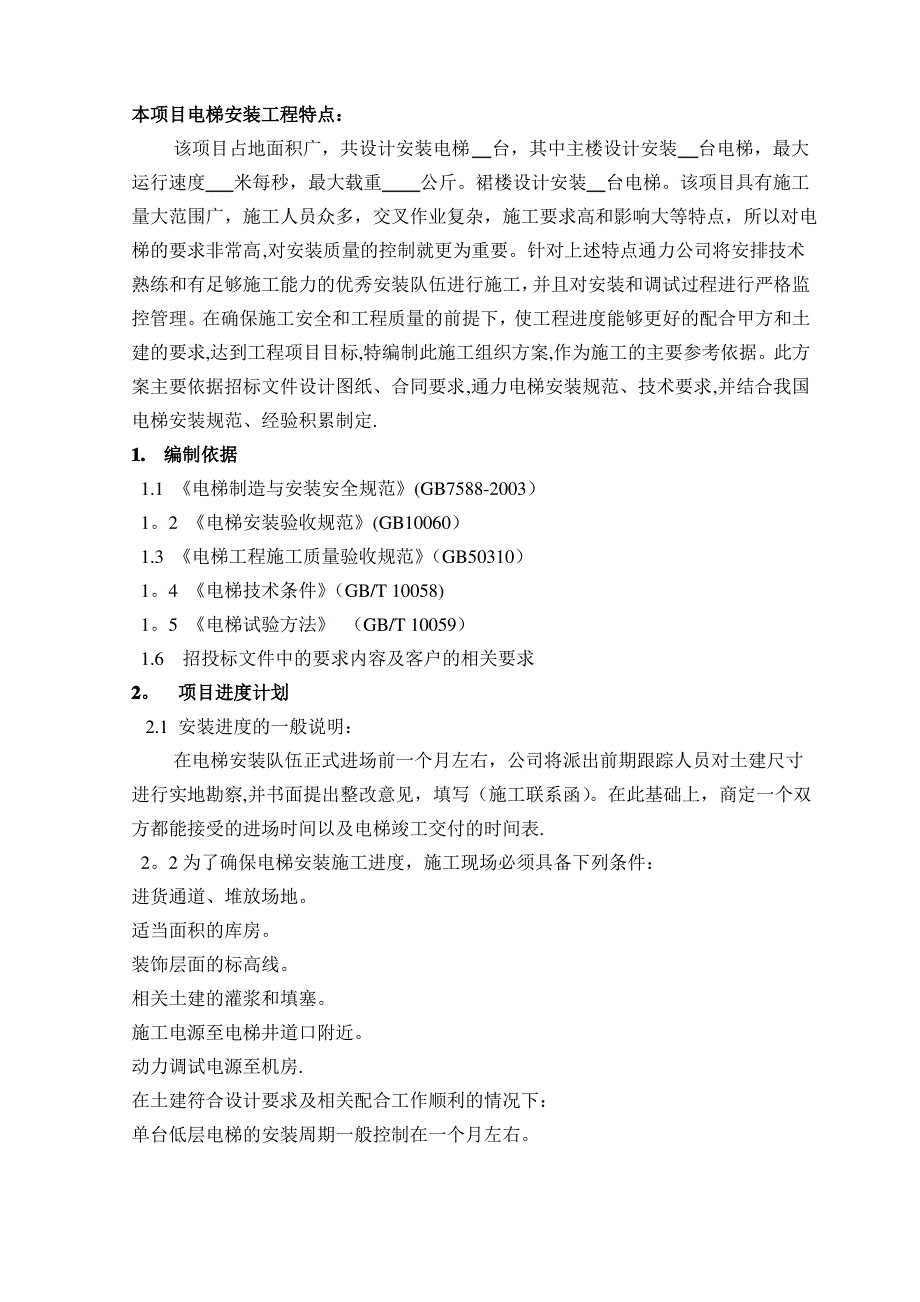 本项目电梯安装工程特点：

该项目占地面积广，共设计安装电梯__台，其中主楼设计安装__台电梯，最大运行速度___米每秒，最大载重____公斤。裙楼设计安装__台电梯。该项目具有施工量大范围广，施工人员众多，交叉作业复杂，施工要求高和影响大等特点，所以对电梯的要求非常高,对安装质量的控制就更为重要。针对上述特点通力公司将安排技术熟练和有足够施工能力的优秀安装队伍进行施工，并且对安装和调试过程进行严格监控管理。在确保施工安全和工程质量的前提下，使工程进度能够更好的配合甲方和土建的要求,达到工程项目目标,特编制此施工组织方案,作为施工的主要参考依据。此方案主要依据招标文件设计图纸、合同要求,通力电梯安装规范、技术要求,并结合我国电梯安装规范、经验积累制定.

1. 编制依据

1.1 《电梯制造与安装安全规范》(GB7588-2003）

1。2 《电梯安装验收规范》(GB10060）

1.3 《电梯工程施工质量验收规范》(GB50310）

1。4 《电梯技术条件》(GB/T 10058)

1。5 《电梯试验方法》 (GB/T 10059)

1.6 招投标文件中的要求内容及客户的相关要求

2。 项目进度计划

2.1 安装进度的一般说明：

在电梯安装队伍正式进场前一个月左右，公司将派出前期跟踪人员对土建尺寸进行实地勘察,并书面提出整改意见，填写（施工联系函）。在此基础上，商定一个双方都能接受的进场时间以及电梯竣工交付的时间表.

2。2 为了确保电梯安装施工进度，施工现场必须具备下列条件：

进货通道、堆放场地。

适当面积的库房。

装饰层面的标高线。

相关土建的灌浆和填塞。

施工电源至电梯井道口附近。

动力调试电源至机房.

在土建符合设计要求及相关配合工作顺利的情况下：

单台低层电梯的安装周期一般控制在一个月左右。